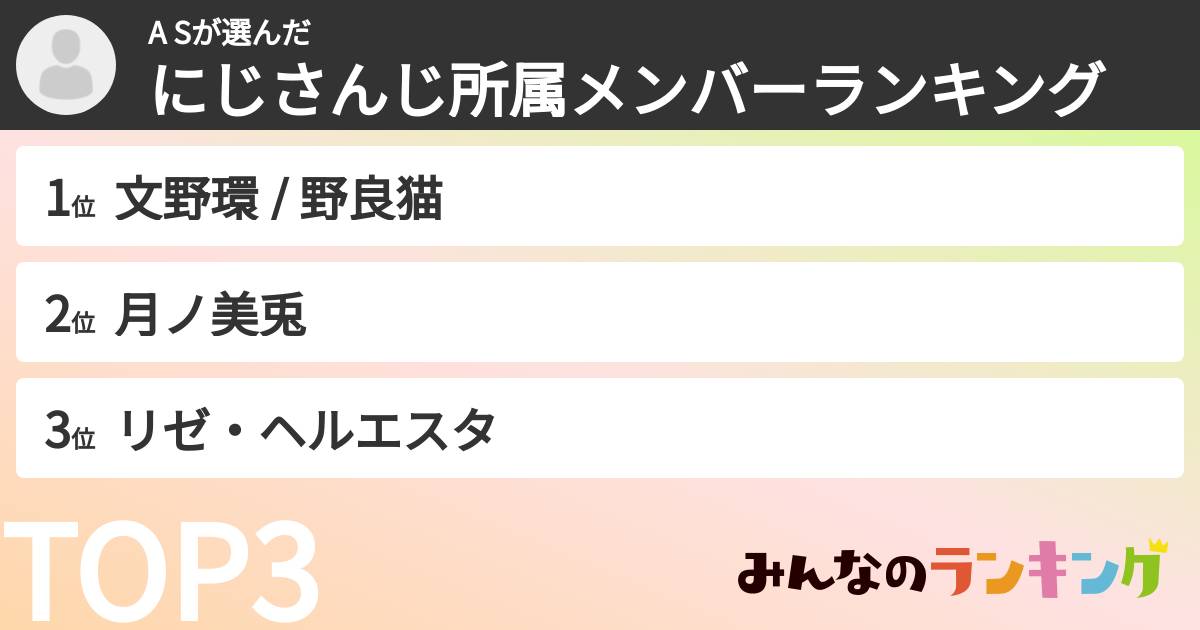 A Sが選んだ
にじさんじ所属メンバーランキング

1位 文野環 / 野良猫

2位 月ノ美兎

3位 リゼ・ヘルエスタ

TOP3

みんなのランキング